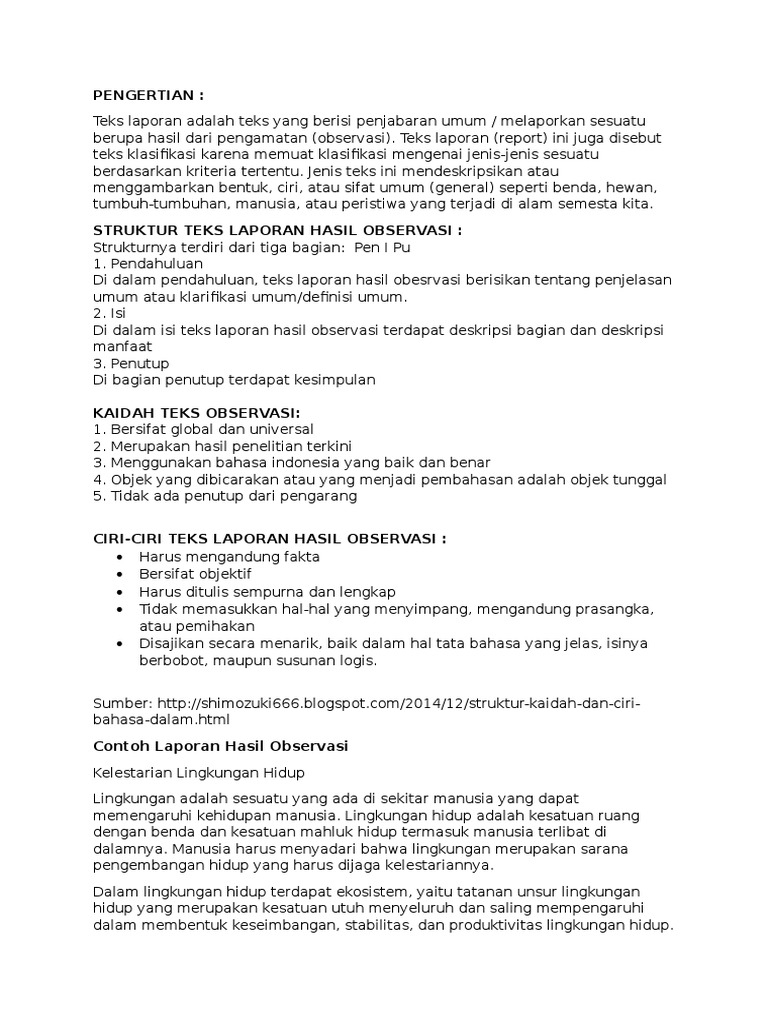 PENGERTIAN :

Teks laporan adalah teks yang berisi penjabaran umum / melaporkan sesuatu berupa hasil dari pengamatan (observasi). Teks laporan (report) ini juga disebut teks klasifikasi karena memuat klasifikasi mengenai jenis-jenis sesuatu berdasarkan kriteria tertentu. Jenis teks ini mendeskripsikan atau menggambarkan bentuk, ciri, atau sifat umum (general) seperti benda, hewan, tumbuh-tumbuhan, manusia, atau peristiwa yang terjadi di alam semesta kita.

STRUKTUR TEKS LAPORAN HASIL OBSERVASI :
Strukturnya terdiri dari tiga bagian: Pen I Pu
1. Pendahuluan
Di dalam pendahuluan, teks laporan hasil obesrvasi berisikan tentang penjelasan umum atau klarifikasi umum/definisi umum.
2. Isi
Di dalam isi teks laporan hasil observasi terdapat deskripsi bagian dan deskripsi manfaat
3. Penutup
Di bagian penutup terdapat kesimpulan

KAIDAH TEKS OBSERVASI:
1. Bersifat global dan universal
2. Merupakan hasil penelitian terkini
3. Menggunakan bahasa indonesia yang baik dan benar
4. Objek yang dibicarakan atau yang menjadi pembahasan adalah objek tunggal
5. Tidak ada penutup dari pengarang

CIRI-CIRI TEKS LAPORAN HASIL OBSERVASI :
• Harus mengandung fakta
• Bersifat objektif
• Harus ditulis sempurna dan lengkap
• Tidak memasukkan hal-hal yang menyimpang, mengandung prasangka, atau pemihakan
• Disajikan secara menarik, baik dalam hal tata bahasa yang jelas, isinya berbobot, maupun susunan logis.

Sumber: http://shimozuki666.blogspot.com/2014/12/struktur-kaidah-dan-ciri-bahasa-dalam.html

Contoh Laporan Hasil Observasi

Kelestarian Lingkungan Hidup

Lingkungan adalah sesuatu yang ada di sekitar manusia yang dapat memengaruhi kehidupan manusia. Lingkungan hidup adalah kesatuan ruang dengan benda dan kesatuan mahluk hidup termasuk manusia terlibat di dalamnya. Manusia harus menyadari bahwa lingkungan merupakan sarana pengembangan hidup yang harus dijaga kelestariannya.

Dalam lingkungan hidup terdapat ekosistem, yaitu tatanan unsur lingkungan hidup yang merupakan kesatuan utuh menyeluruh dan saling mempengaruhi dalam membentuk keseimbangan, stabilitas, dan produktivitas lingkungan hidup.